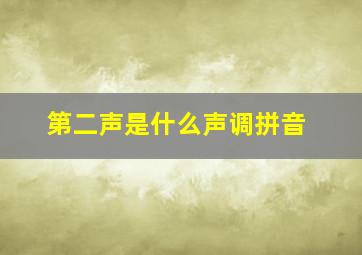 第二声是什么声调拼音